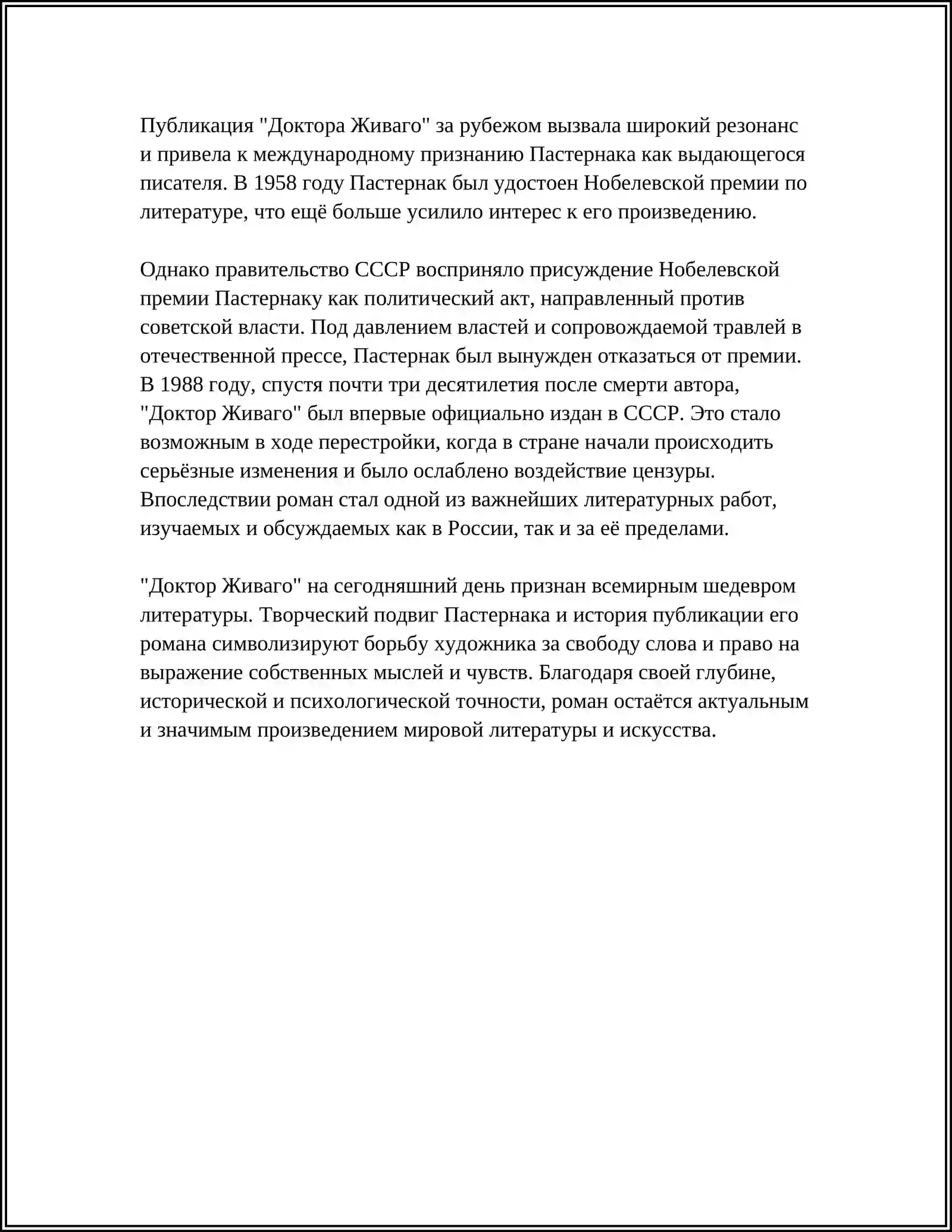 Публикация "Доктора Живаго" за рубежом вызвала широкий резонанс и привела к международному признанию Пастернака как выдающегося писателя. В 1958 году Пастернак был удостоен Нобелевской премии по литературе, что ещё больше усилило интерес к его произведению.

Однако правительство СССР восприняло присуждение Нобелевской премии Пастернаку как политический акт, направленный против советской власти. Под давлением властей и сопровождаемой травлей в отечественной прессе, Пастернак был вынужден отказаться от премии. В 1988 году, спустя почти три десятилетия после смерти автора, "Доктор Живаго" был впервые официально издан в СССР. Это стало возможным в ходе перестройки, когда в стране начали происходить серьёзные изменения и было ослаблено воздействие цензуры. Впоследствии роман стал одной из важнейших литературных работ, изучаемых и обсуждаемых как в России, так и за её пределами.

"Доктор Живаго" на сегодняшний день признан всемирным шедевром литературы. Творческий подвиг Пастернака и история публикации его романа символизируют борьбу художника за свободу слова и право на выражение собственных мыслей и чувств. Благодаря своей глубине, исторической и психологической точности, роман остаётся актуальным и значимым произведением мировой литературы и искусства.